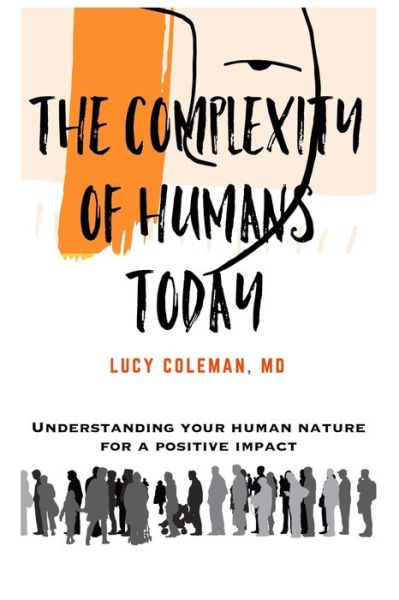 THE COMPLEXITY OF HUMANS TODAY

LUCY COLEMAN, MD

UNDERSTANDING YOUR HUMAN NATURE FOR A POSITIVE IMPACT